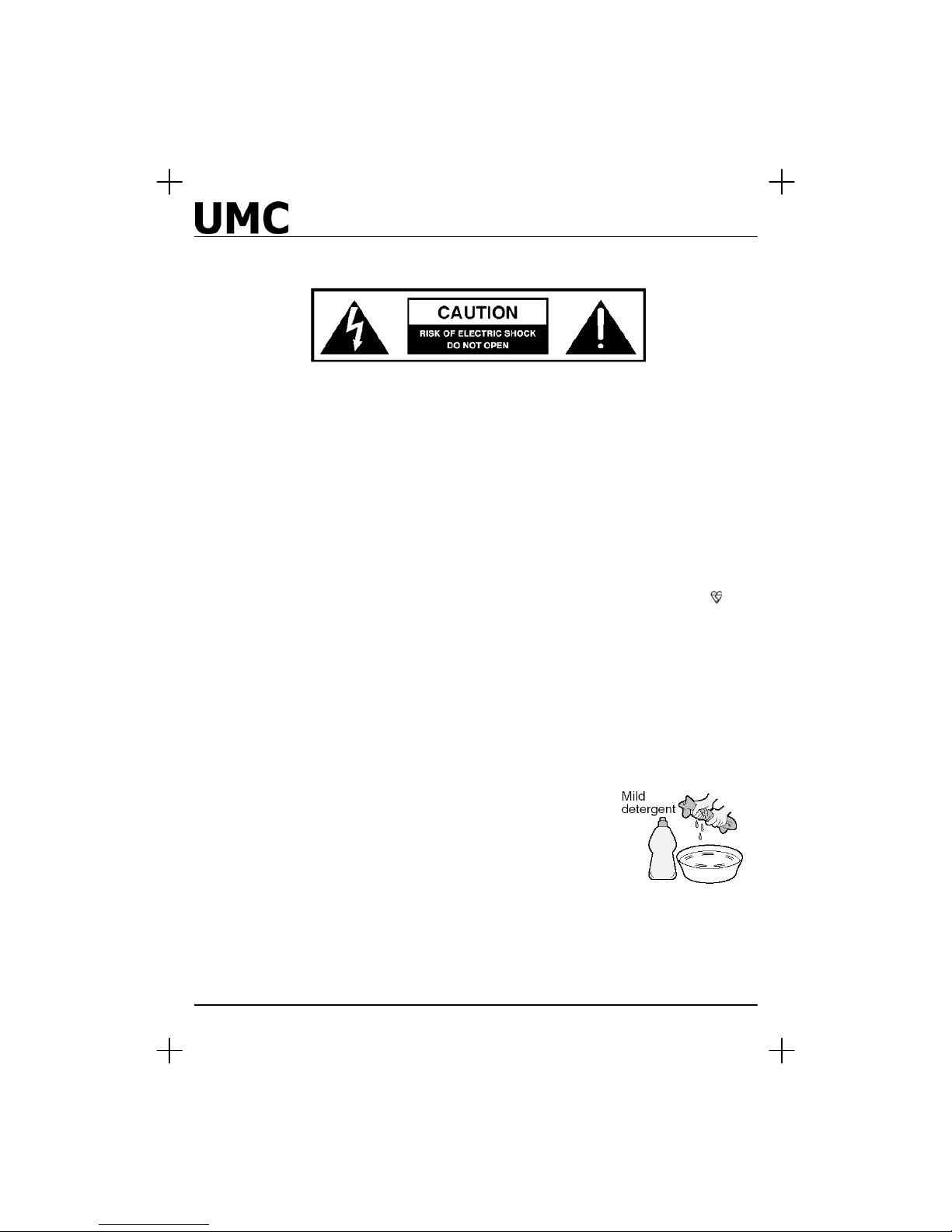 UMC

CAUTION
RISK OF ELECTRIC SHOCK
DO NOT OPEN

Mild
detergent